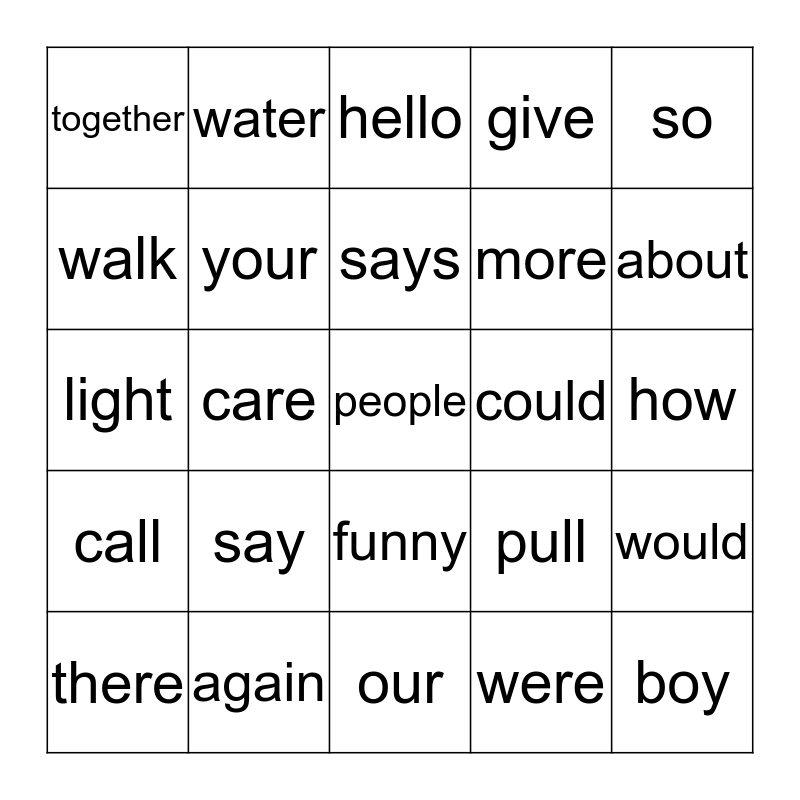 | together | water | hello | give | so |
|---|---|---|---|---|
| walk | your | says | more | about |
| light | care | people | could | how |
| call | say | funny | pull | would |
| there | again | our | were | boy |